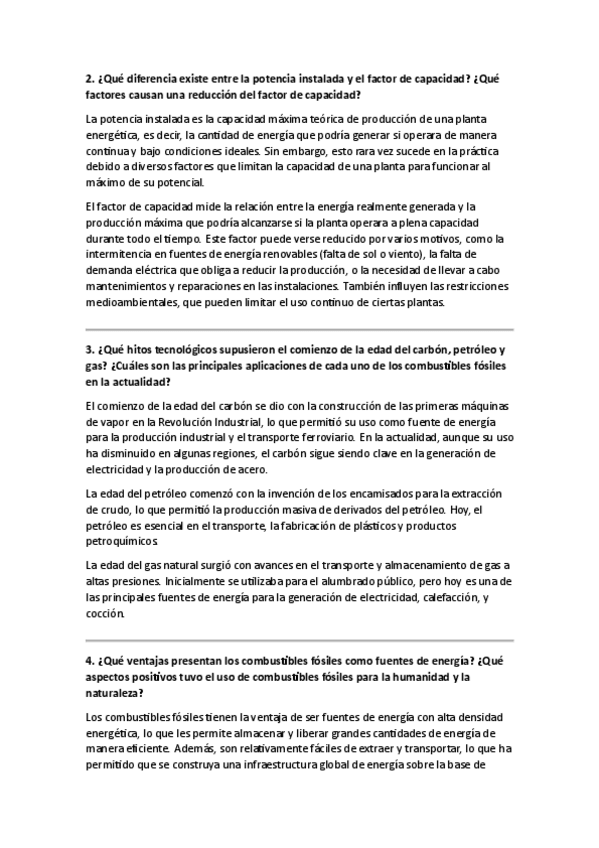 2. ¿Qué diferencia existe entre la potencia instalada y el factor de capacidad? ¿Qué factores causan una reducción del factor de capacidad?

La potencia instalada es la capacidad máxima teórica de producción de una planta energética, es decir, la cantidad de energía que podría generar si operara de manera continua y bajo condiciones ideales. Sin embargo, esto rara vez sucede en la práctica debido a diversos factores que limitan la capacidad de una planta para funcionar al máximo de su potencial.

El factor de capacidad mide la relación entre la energía realmente generada y la producción máxima que podría alcanzarse si la planta operara a plena capacidad durante todo el tiempo. Este factor puede verse reducido por varios motivos, como la intermitencia en fuentes de energía renovables (falta de sol o viento), la falta de demanda eléctrica que obliga a reducir la producción, o la necesidad de llevar a cabo mantenimientos y reparaciones en las instalaciones. También influyen las restricciones medioambientales, que pueden limitar el uso continuo de ciertas plantas.

3. ¿Qué hitos tecnológicos supusieron el comienzo de la edad del carbón, petróleo y gas? ¿Cuáles son las principales aplicaciones de cada uno de los combustibles fósiles en la actualidad?

El comienzo de la edad del carbón se dio con la construcción de las primeras máquinas de vapor en la Revolución Industrial, lo que permitió su uso como fuente de energía para la producción industrial y el transporte ferroviario. En la actualidad, aunque su uso ha disminuido en algunas regiones, el carbón sigue siendo clave en la generación de electricidad y la producción de acero.

La edad del petróleo comenzó con la invención de los encamisados para la extracción de crudo, lo que permitió la producción masiva de derivados del petróleo. Hoy, el petróleo es esencial en el transporte, la fabricación de plásticos y productos petroquímicos.

La edad del gas natural surgió con avances en el transporte y almacenamiento de gas a altas presiones. Inicialmente se utilizaba para el alumbrado público, pero hoy es una de las principales fuentes de energía para la generación de electricidad, calefacción, y cocción.

4. ¿Qué ventajas presentan los combustibles fósiles como fuentes de energía? ¿Qué aspectos positivos tuvo el uso de combustibles fósiles para la humanidad y la naturaleza?

Los combustibles fósiles tienen la ventaja de ser fuentes de energía con alta densidad energética, lo que les permite almacenar y liberar grandes cantidades de energía de manera eficiente. Además, son relativamente fáciles de extraer y transportar, lo que ha permitido que se construya una infraestructura global de energía sobre la base de